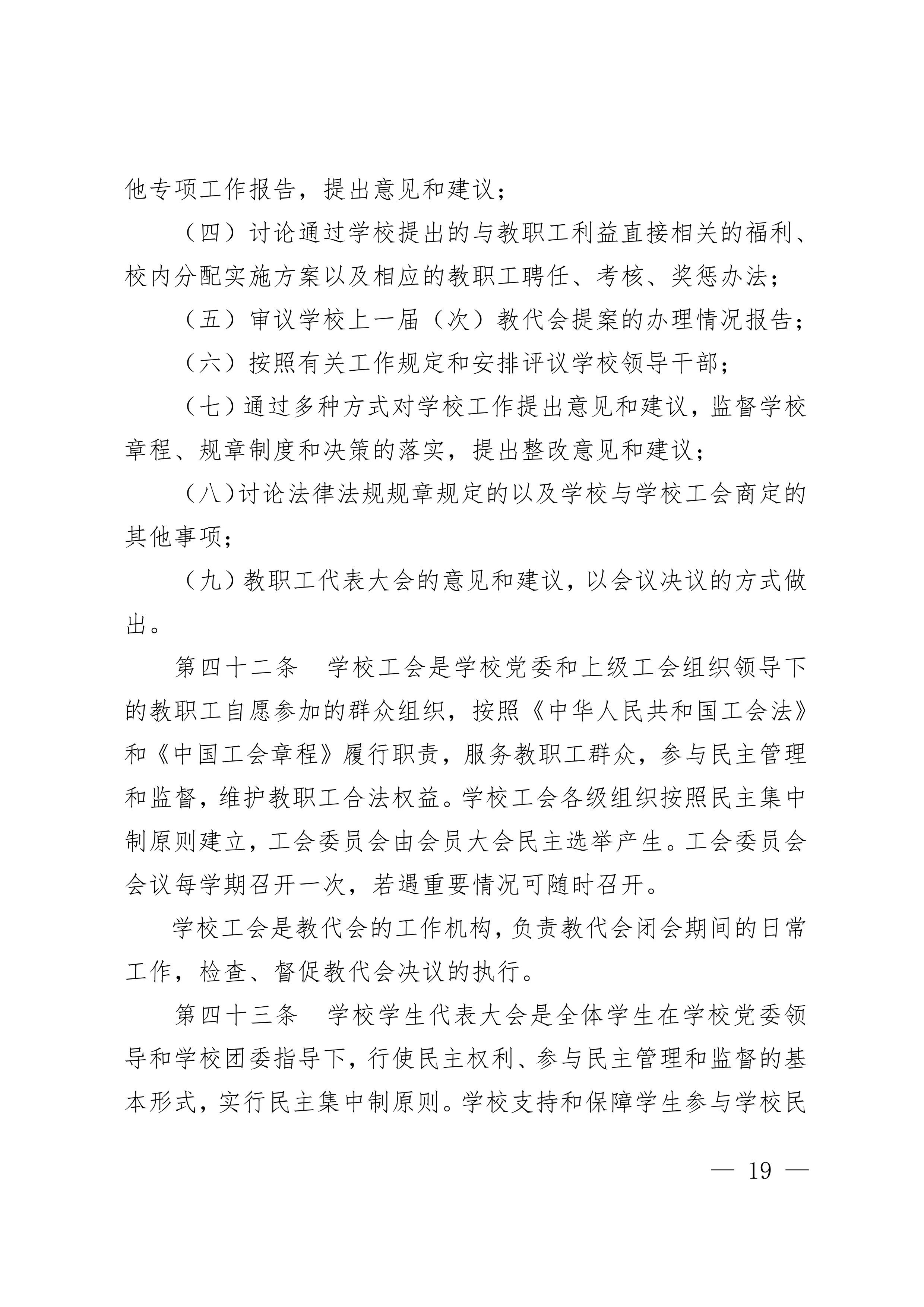 他专项工作报告，提出意见和建议；

（四）讨论通过学校提出的与教职工利益直接相关的福利、校内分配实施方案以及相应的教职工聘任、考核、奖惩办法；

（五）审议学校上一届（次）教代会提案的办理情况报告；

（六）按照有关工作规定和安排评议学校领导干部；

（七）通过多种方式对学校工作提出意见和建议，监督学校章程、规章制度和决策的落实，提出整改意见和建议；

（八）讨论法律法规规章规定的以及学校与学校工会商定的其他事项；

（九）教职工代表大会的意见和建议，以会议决议的方式做出。

第四十二条　学校工会是学校党委和上级工会组织领导下的教职工自愿参加的群众组织，按照《中华人民共和国工会法》和《中国工会章程》履行职责，服务教职工群众，参与民主管理和监督，维护教职工合法权益。学校工会各级组织按照民主集中制原则建立，工会委员会由会员大会民主选举产生。工会委员会会议每学期召开一次，若遇重要情况可随时召开。

学校工会是教代会的工作机构，负责教代会闭会期间的日常工作，检查、督促教代会决议的执行。

第四十三条　学校学生代表大会是全体学生在学校党委领导和学校团委指导下，行使民主权利、参与民主管理和监督的基本形式，实行民主集中制原则。学校支持和保障学生参与学校民

— 19 —